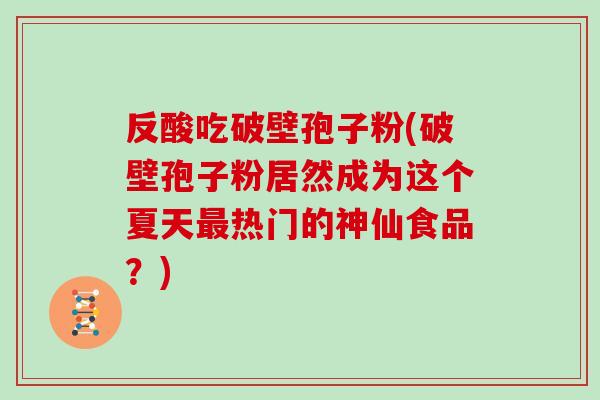 反酸吃破壁孢子粉(破壁孢子粉居然成为这个夏天最热门的神仙食品？)